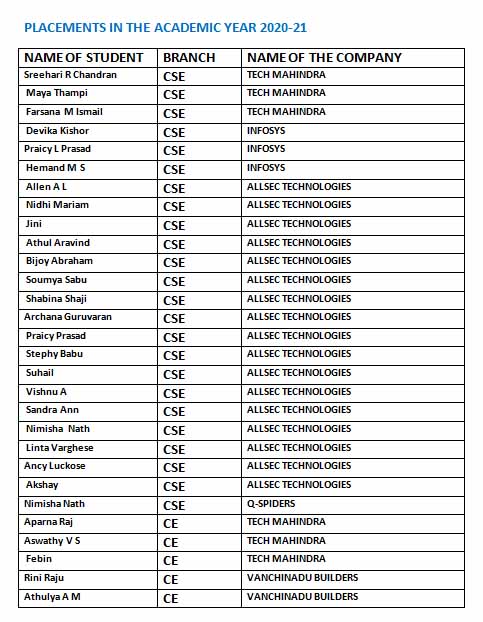 PLACEMENTS IN THE ACADEMIC YEAR 2020-21

| NAME OF STUDENT | BRANCH | NAME OF THE COMPANY |
|---|---|---|
| Sreehari R Chandran | CSE | TECH MAHINDRA |
| Maya Thampi | CSE | TECH MAHINDRA |
| Farsana M Ismail | CSE | TECH MAHINDRA |
| Devika Kishor | CSE | INFOSYS |
| Praicy L Prasad | CSE | INFOSYS |
| Hemand M S | CSE | INFOSYS |
| Allen A L | CSE | ALLSEC TECHNOLOGIES |
| Nidhi Mariam | CSE | ALLSEC TECHNOLOGIES |
| Jini | CSE | ALLSEC TECHNOLOGIES |
| Athul Aravind | CSE | ALLSEC TECHNOLOGIES |
| Bijoy Abraham | CSE | ALLSEC TECHNOLOGIES |
| Soumya Sabu | CSE | ALLSEC TECHNOLOGIES |
| Shabina Shaji | CSE | ALLSEC TECHNOLOGIES |
| Archana Guruvaran | CSE | ALLSEC TECHNOLOGIES |
| Praicy Prasad | CSE | ALLSEC TECHNOLOGIES |
| Stephy Babu | CSE | ALLSEC TECHNOLOGIES |
| Suhail | CSE | ALLSEC TECHNOLOGIES |
| Vishnu A | CSE | ALLSEC TECHNOLOGIES |
| Sandra Ann | CSE | ALLSEC TECHNOLOGIES |
| Nimisha Nath | CSE | ALLSEC TECHNOLOGIES |
| Linta Varghese | CSE | ALLSEC TECHNOLOGIES |
| Ancy Luckose | CSE | ALLSEC TECHNOLOGIES |
| Akshay | CSE | ALLSEC TECHNOLOGIES |
| Nimisha Nath | CSE | Q-SPIDERS |
| Aparna Raj | CE | TECH MAHINDRA |
| Aswathy V S | CE | TECH MAHINDRA |
| Febin | CE | TECH MAHINDRA |
| Rini Raju | CE | VANCHINADU BUILDERS |
| Athulya A M | CE | VANCHINADU BUILDERS |